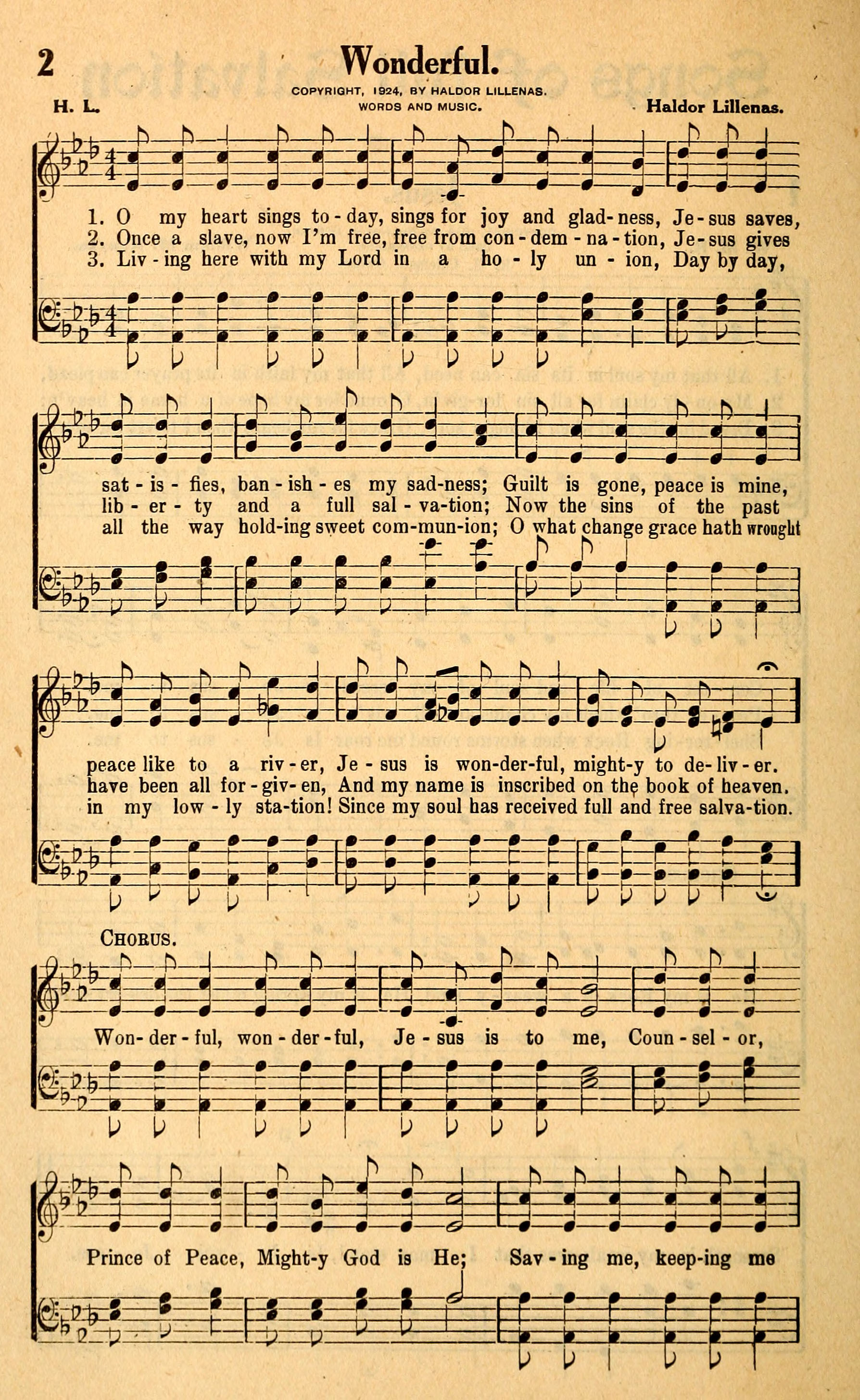 2

Wonderful.

COPYRIGHT, 1924, BY HALDOR LILLENAS.
WORDS AND MUSIC.

H. L.

Haldor Lillenas.

1. O my heart sings to-day, sings for joy and glad-ness, Je-sus saves, sat-is-fies, ban-ish-es my sad-ness; Guilt is gone, peace is mine, peace like to a riv-er, Je-sus is won-der-ful, might-y to de-liv-er.
2. Once a slave, now I'm free, free from con-dem-na-tion, Je-sus gives lib-er-ty and a full sal-va-tion; Now the sins of the past have been all for-giv-en, And my name is inscribed on the book of heaven.
3. Liv-ing here with my Lord in a ho-ly un-ion, Day by day, all the way hold-ing sweet com-mun-ion; O what change grace hath wrought in my low-ly sta-tion! Since my soul has received full and free salva-tion.

CHORUS.

Won-der-ful, won-der-ful, Je-sus is to me, Coun-sel-or, Prince of Peace, Might-y God is He; Sav-ing me, keep-ing me